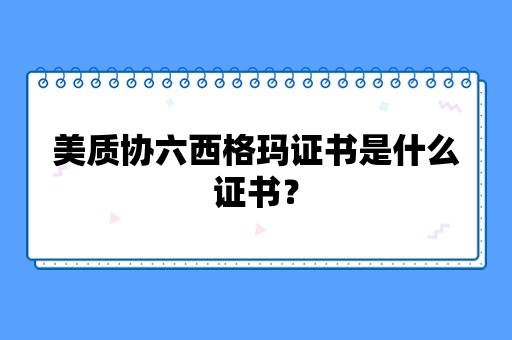 美质协六西格玛证书是什么证书？